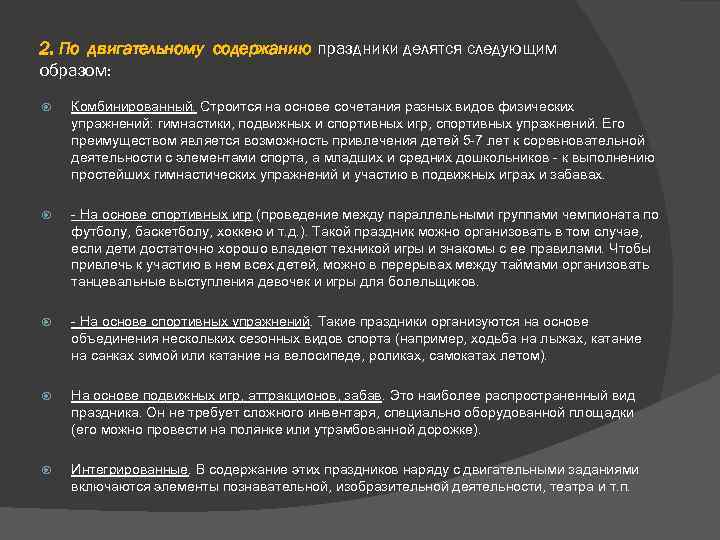 2. По двигательному содержанию праздники делятся следующим образом:

Комбинированный. Строится на основе сочетания разных видов физических упражнений: гимнастики, подвижных и спортивных игр, спортивных упражнений. Его преимуществом является возможность привлечения детей 5-7 лет к соревновательной деятельности с элементами спорта, а младших и средних дошкольников - к выполнению простейших гимнастических упражнений и участию в подвижных играх и забавах.

- На основе спортивных игр (проведение между параллельными группами чемпионата по футболу, баскетболу, хоккею и т.д.). Такой праздник можно организовать в том случае, если дети достаточно хорошо владеют техникой игры и знакомы с ее правилами. Чтобы привлечь к участию в нем всех детей, можно в перерывах между таймами организовать танцевальные выступления девочек и игры для болельщиков.

- На основе спортивных упражнений. Такие праздники организуются на основе объединения нескольких сезонных видов спорта (например, ходьба на лыжах, катание на санках зимой или катание на велосипеде, роликах, самокатах летом).

На основе подвижных игр, аттракционов, забав. Это наиболее распространенный вид праздника. Он не требует сложного инвентаря, специально оборудованной площадки (его можно провести на полянке или утрамбованной дорожке).

Интегрированные. В содержание этих праздников наряду с двигательными заданиями включаются элементы познавательной, изобразительной деятельности, театра и т.п.